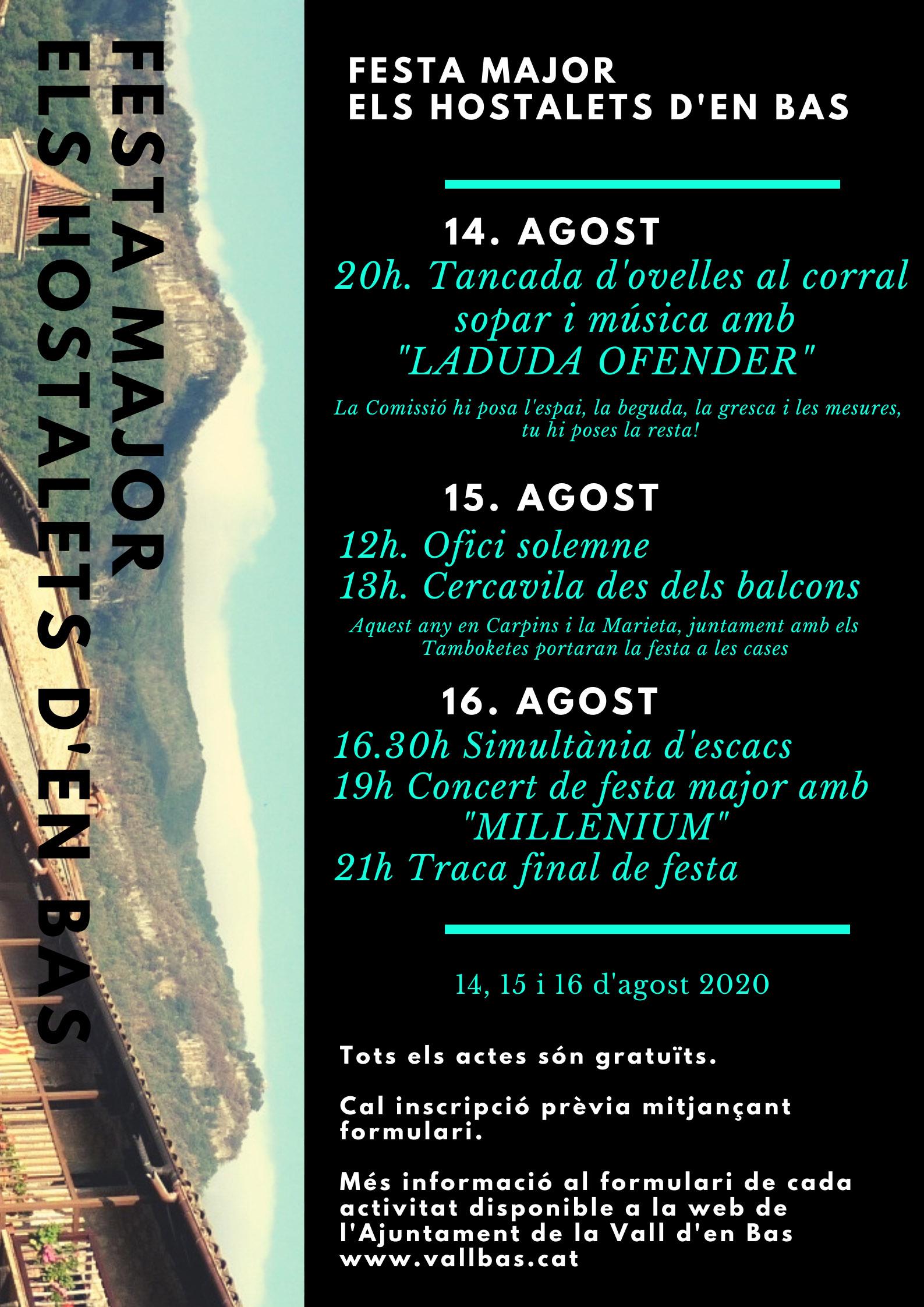 FESTA MAJOR
ELS HOSTALETS D'EN BAS

FESTA MAJOR
ELS HOSTALETS D'EN BAS

14. AGOST
20h. Tancada d'ovelles al corral sopar i música amb "LADUDA OFENDER"

La Comissió hi posa l'espai, la beguda, la gresca i les mesures, tu hi poses la resta!

15. AGOST
12h. Ofici solemne
13h. Cercavila des dels balcons

Aquest any en Carpins i la Marieta, juntament amb els Tamboketes portaran la festa a les cases

16. AGOST
16.30h Simultània d'escacs
19h Concert de festa major amb "MILLENIUM"
21h Traca final de festa

14, 15 i 16 d'agost 2020

Tots els actes són gratuïts.

Cal inscripció prèvia mitjançant formulari.

Més informació al formulari de cada activitat disponible a la web de l'Ajuntament de la Vall d'en Bas www.vallbas.cat